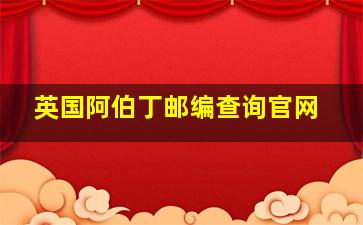 英国阿伯丁邮编查询官网